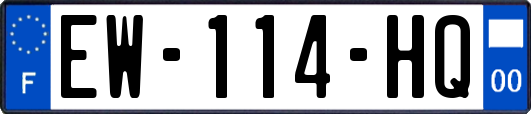 F
EW-114-HQ
00